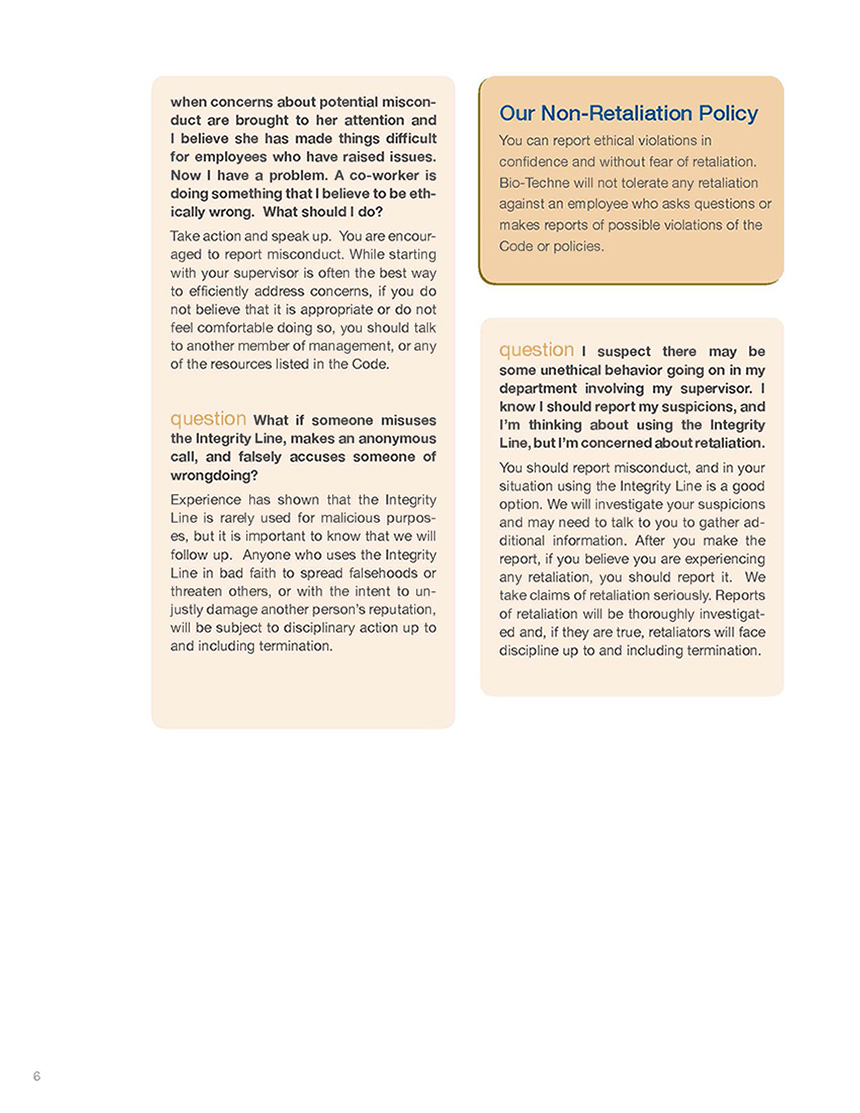 when concerns about potential misconduct are brought to her attention and I believe she has made things difficult for employees who have raised issues. Now I have a problem. A co-worker is doing something that I believe to be ethically wrong. What should I do?

Take action and speak up. You are encouraged to report misconduct. While starting with your supervisor is often the best way to efficiently address concerns, if you do not believe that it is appropriate or do not feel comfortable doing so, you should talk to another member of management, or any of the resources listed in the Code.

question What if someone misuses the Integrity Line, makes an anonymous call, and falsely accuses someone of wrongdoing?

Experience has shown that the Integrity Line is rarely used for malicious purposes, but it is important to know that we will follow up. Anyone who uses the Integrity Line in bad faith to spread falsehoods or threaten others, or with the intent to unjustly damage another person's reputation, will be subject to disciplinary action up to and including termination.

Our Non-Retaliation Policy

You can report ethical violations in confidence and without fear of retaliation. Bio-Techne will not tolerate any retaliation against an employee who asks questions or makes reports of possible violations of the Code or policies.

question I suspect there may be some unethical behavior going on in my department involving my supervisor. I know I should report my suspicions, and I'm thinking about using the Integrity Line, but I'm concerned about retaliation.

You should report misconduct, and in your situation using the Integrity Line is a good option. We will investigate your suspicions and may need to talk to you to gather additional information. After you make the report, if you believe you are experiencing any retaliation, you should report it. We take claims of retaliation seriously. Reports of retaliation will be thoroughly investigated and, if they are true, retaliators will face discipline up to and including termination.

6